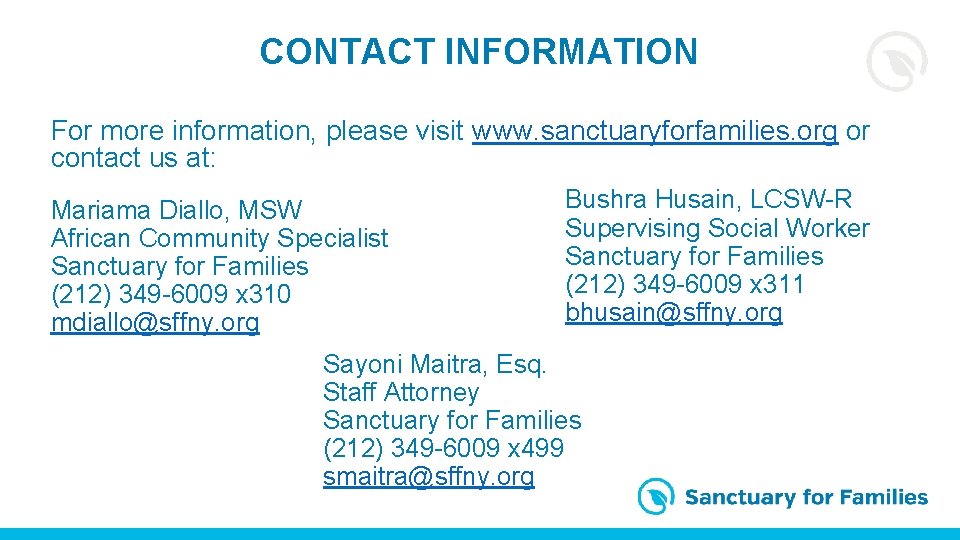 CONTACT INFORMATION

For more information, please visit www.sanctuaryforfamilies.org or contact us at:

Mariama Diallo, MSW
African Community Specialist
Sanctuary for Families
(212) 349-6009 x310
mdiallo@sffny.org

Bushra Husain, LCSW-R
Supervising Social Worker
Sanctuary for Families
(212) 349-6009 x311
bhusain@sffny.org

Sayoni Maitra, Esq.
Staff Attorney
Sanctuary for Families
(212) 349-6009 x499
smaitra@sffny.org

Sanctuary for Families